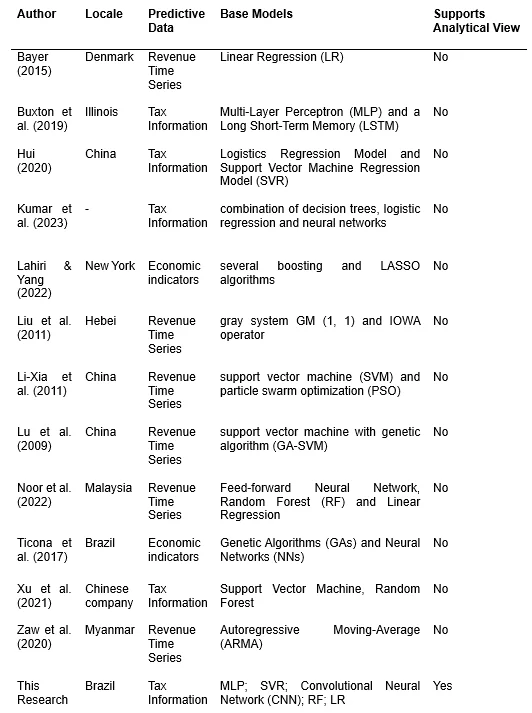 | Author | Locale | Predictive Data | Base Models | Supports Analytical View |
|---|---|---|---|---|
| Bayer (2015) | Denmark | Revenue Time Series | Linear Regression (LR) | No |
| Buxton et al. (2019) | Illinois | Tax Information | Multi-Layer Perceptron (MLP) and a Long Short-Term Memory (LSTM) | No |
| Hui (2020) | China | Tax Information | Logistics Regression Model and Support Vector Machine Regression Model (SVR) | No |
| Kumar et al. (2023) | - | Tax Information | combination of decision trees, logistic regression and neural networks | No |
| Lahiri & Yang (2022) | New York | Economic indicators | several boosting and LASSO algorithms | No |
| Liu et al. (2011) | Hebei | Revenue Time Series | gray system GM (1, 1) and IOWA operator | No |
| Li-Xia et al. (2011) | China | Revenue Time Series | support vector machine (SVM) and particle swarm optimization (PSO) | No |
| Lu et al. (2009) | China | Revenue Time Series | support vector machine with genetic algorithm (GA-SVM) | No |
| Noor et al. (2022) | Malaysia | Revenue Time Series | Feed-forward Neural Network, Random Forest (RF) and Linear Regression | No |
| Ticona et al. (2017) | Brazil | Economic indicators | Genetic Algorithms (GAs) and Neural Networks (NNs) | No |
| Xu et al. (2021) | Chinese company | Tax Information | Support Vector Machine, Random Forest | No |
| Zaw et al. (2020) | Myanmar | Revenue Time Series | Autoregressive Moving-Average (ARMA) | No |
| This Research | Brazil | Tax Information | MLP; SVR; Convolutional Neural Network (CNN); RF; LR | Yes |